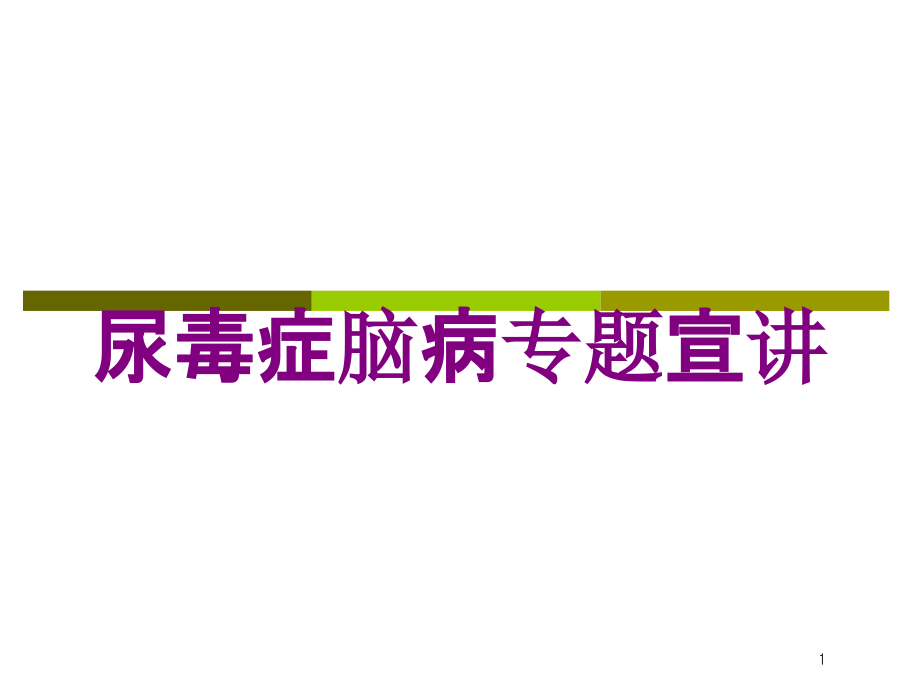 尿毒症脑病专题宣讲

1